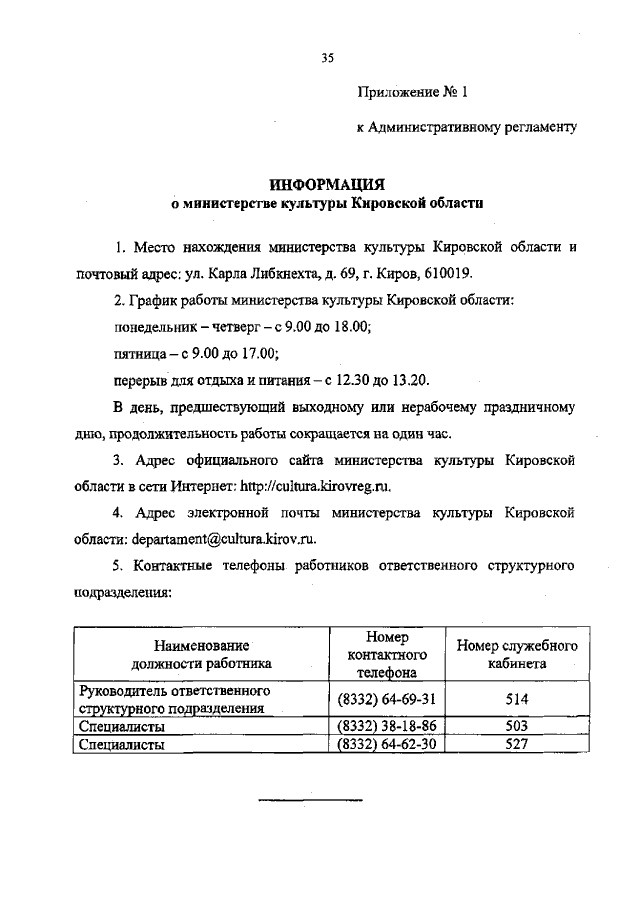 35

Приложение № 1

к Административному регламенту

ИНФОРМАЦИЯ
о министерстве культуры Кировской области

1. Место нахождения министерства культуры Кировской области и почтовый адрес: ул. Карла Либкнехта, д. 69, г. Киров, 610019.

2. График работы министерства культуры Кировской области:

понедельник – четверг – с 9.00 до 18.00;

пятница – с 9.00 до 17.00;

перерыв для отдыха и питания – с 12.30 до 13.20.

В день, предшествующий выходному или нерабочему праздничному дню, продолжительность работы сокращается на один час.

3. Адрес официального сайта министерства культуры Кировской области в сети Интернет: http://cultura.kirovreg.ru.

4. Адрес электронной почты министерства культуры Кировской области: departament@cultura.kirov.ru.

5. Контактные телефоны работников ответственного структурного подразделения:

| Наименование должности работника | Номер контактного телефона | Номер служебного кабинета |
|---|---|---|
| Руководитель ответственного структурного подразделения | (8332) 64-69-31 | 514 |
| Специалисты | (8332) 38-18-86 | 503 |
| Специалисты | (8332) 64-62-30 | 527 |